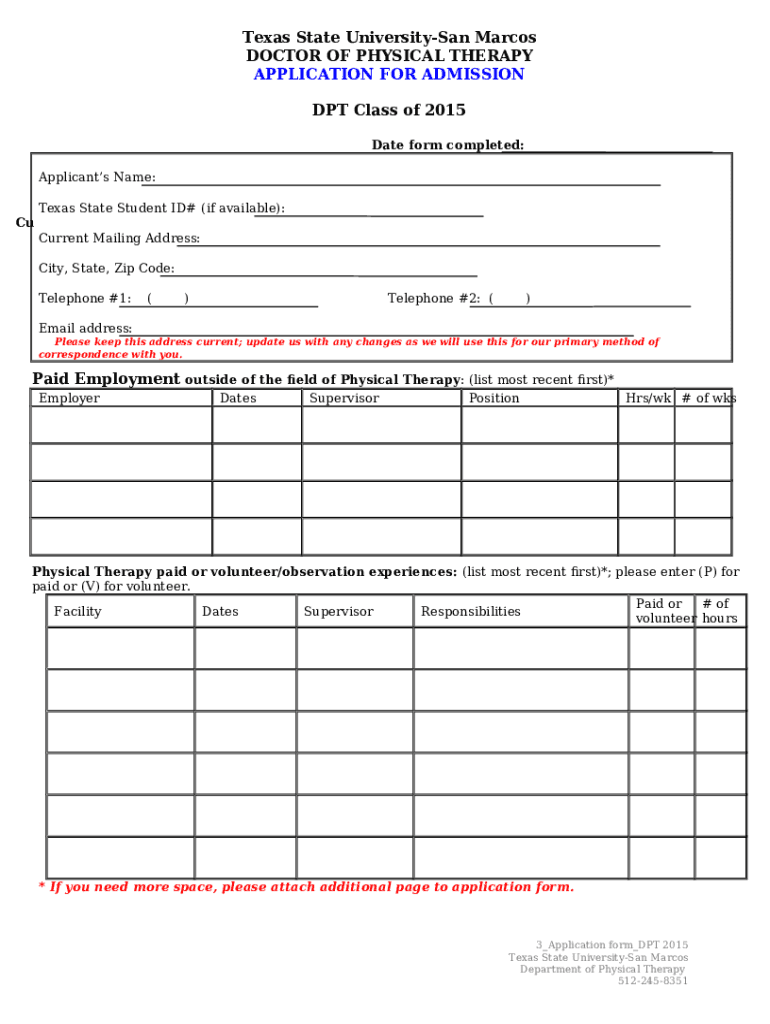 Texas State University-San Marcos
DOCTOR OF PHYSICAL THERAPY
APPLICATION FOR ADMISSION

DPT Class of 2015

Date form completed:

Applicant's Name:

Texas State Student ID# (if available):

Cu

Current Mailing Address:

City, State, Zip Code:

Telephone #1: ( )

Telephone #2: ( )

Email address:

Please keep this address current; update us with any changes as we will use this for our primary method of correspondence with you.

Paid Employment outside of the field of Physical Therapy: (list most recent first)*

| Employer | Dates | Supervisor | Position | Hrs/wk | # of wks |
|---|---|---|---|---|---|
| | | | | | |
| | | | | | |
| | | | | | |
| | | | | | |

Physical Therapy paid or volunteer/observation experiences: (list most recent first)*; please enter (P) for paid or (V) for volunteer.

| Facility | Dates | Supervisor | Responsibilities | Paid or volunteer | # of hours |
|---|---|---|---|---|---|
| | | | | | |
| | | | | | |
| | | | | | |
| | | | | | |
| | | | | | |
| | | | | | |

* If you need more space, please attach additional page to application form.

3_Application form_DPT 2015
Texas State University-San Marcos
Department of Physical Therapy
512-245-8351